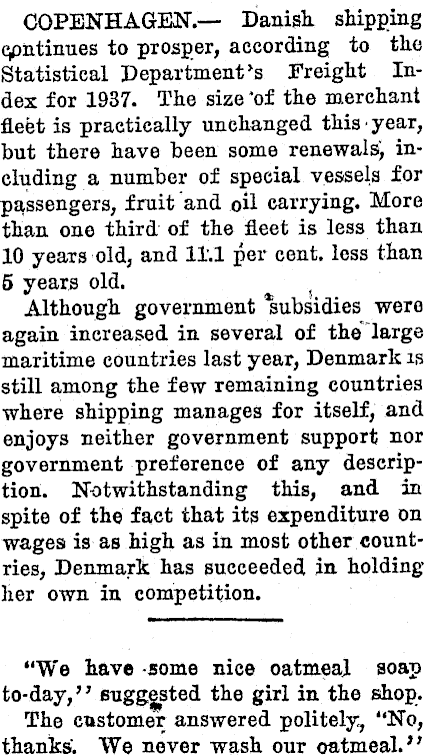 COPENHAGEN.— Danish shipping continues to prosper, according to the Statistical Department's Freight Index for 1937. The size of the merchant fleet is practically unchanged this year, but there have been some renewals, including a number of special vessels for passengers, fruit and oil carrying. More than one third of the fleet is less than 10 years old, and 11.1 per cent. less than 5 years old.

Although government subsidies were again increased in several of the large maritime countries last year, Denmark is still among the few remaining countries where shipping manages for itself, and enjoys neither government support nor government preference of any description. Notwithstanding this, and in spite of the fact that its expenditure on wages is as high as in most other countries, Denmark has succeeded in holding her own in competition.

"We have some nice oatmeal soap to-day," suggested the girl in the shop.

The customer answered politely, "No, thanks. We never wash our oatmeal."